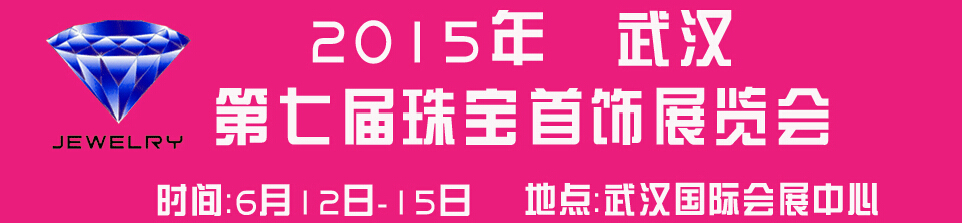 JEWELRY

2015年 武汉
第七届珠宝首饰展览会

时间:6月12日-15日 地点:武汉国际会展中心